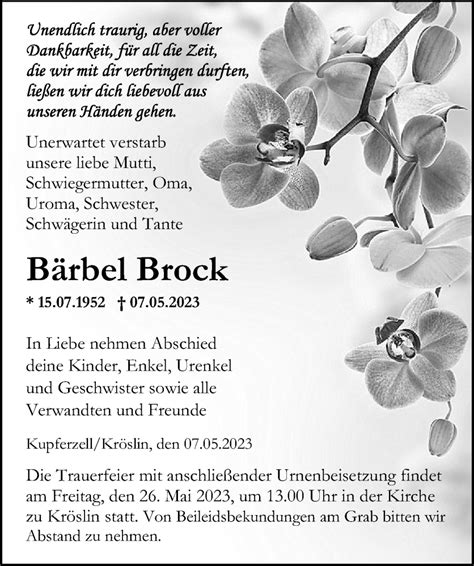 Unendlich traurig, aber voller Dankbarkeit, für all die Zeit, die wir mit dir verbringen durften, ließen wir dich liebevoll aus unseren Händen gehen.

Unerwartet verstarb unsere liebe Mutti, Schwiegermutter, Oma, Uroma, Schwester, Schwägerin und Tante

Bärbel Brock

* 15.07.1952 † 07.05.2023

In Liebe nehmen Abschied deine Kinder, Enkel, Urenkel und Geschwister sowie alle Verwandten und Freunde

Kupferzell/Kröslin, den 07.05.2023

Die Trauerfeier mit anschließender Urnenbeisetzung findet am Freitag, den 26. Mai 2023, um 13.00 Uhr in der Kirche zu Kröslin statt. Von Beileidsbekundungen am Grab bitten wir Abstand zu nehmen.